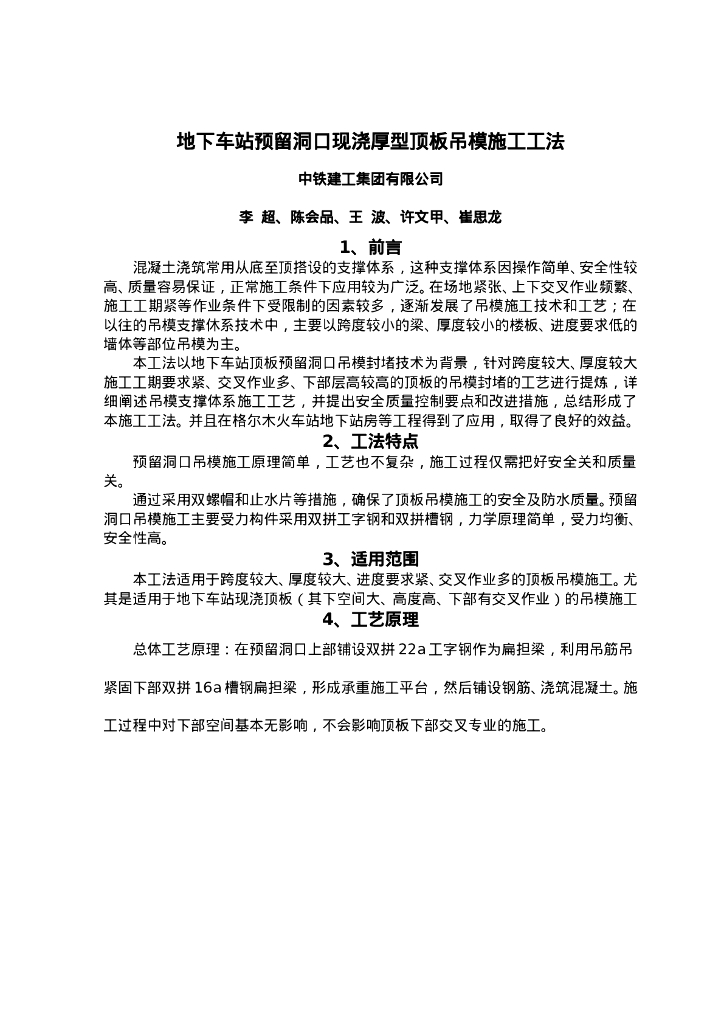 地下车站预留洞口现浇厚型顶板吊模施工工法

中铁建工集团有限公司

李 超、陈会品、王 波、许文甲、崔思龙

1、前言

混凝土浇筑常用从底至顶搭设的支撑体系，这种支撑体系因操作简单、安全性较高、质量容易保证，正常施工条件下应用较为广泛。在场地紧张、上下交叉作业频繁、施工工期紧等作业条件下受限制的因素较多，逐渐发展了吊模施工技术和工艺；在以往的吊模支撑休系技术中，主要以跨度较小的梁、厚度较小的楼板、进度要求低的墙体等部位吊模为主。

本工法以地下车站顶板预留洞口吊模封堵技术为背景，针对跨度较大、厚度较大施工工期要求紧、交叉作业多、下部层高较高的顶板的吊模封堵的工艺进行提炼，详细阐述吊模支撑体系施工工艺，并提出安全质量控制要点和改进措施，总结形成了本施工工法。并且在格尔木火车站地下站房等工程得到了应用，取得了良好的效益。

2、工法特点

预留洞口吊模施工原理简单，工艺也不复杂，施工过程仅需把好安全关和质量关。

通过采用双螺帽和止水片等措施，确保了顶板吊模施工的安全及防水质量。预留洞口吊模施工主要受力构件采用双拼工字钢和双拼槽钢，力学原理简单，受力均衡、安全性高。

3、适用范围

本工法适用于跨度较大、厚度较大、进度要求紧、交叉作业多的顶板吊模施工。尤其是适用于地下车站现浇顶板（其下空间大、高度高、下部有交叉作业）的吊模施工

4、工艺原理

总体工艺原理：在预留洞口上部铺设双拼 22a 工字钢作为扁担梁，利用吊筋吊紧固下部双拼 16a 槽钢扁担梁，形成承重施工平台，然后铺设钢筋、浇筑混凝土。施工过程中对下部空间基本无影响，不会影响顶板下部交叉专业的施工。